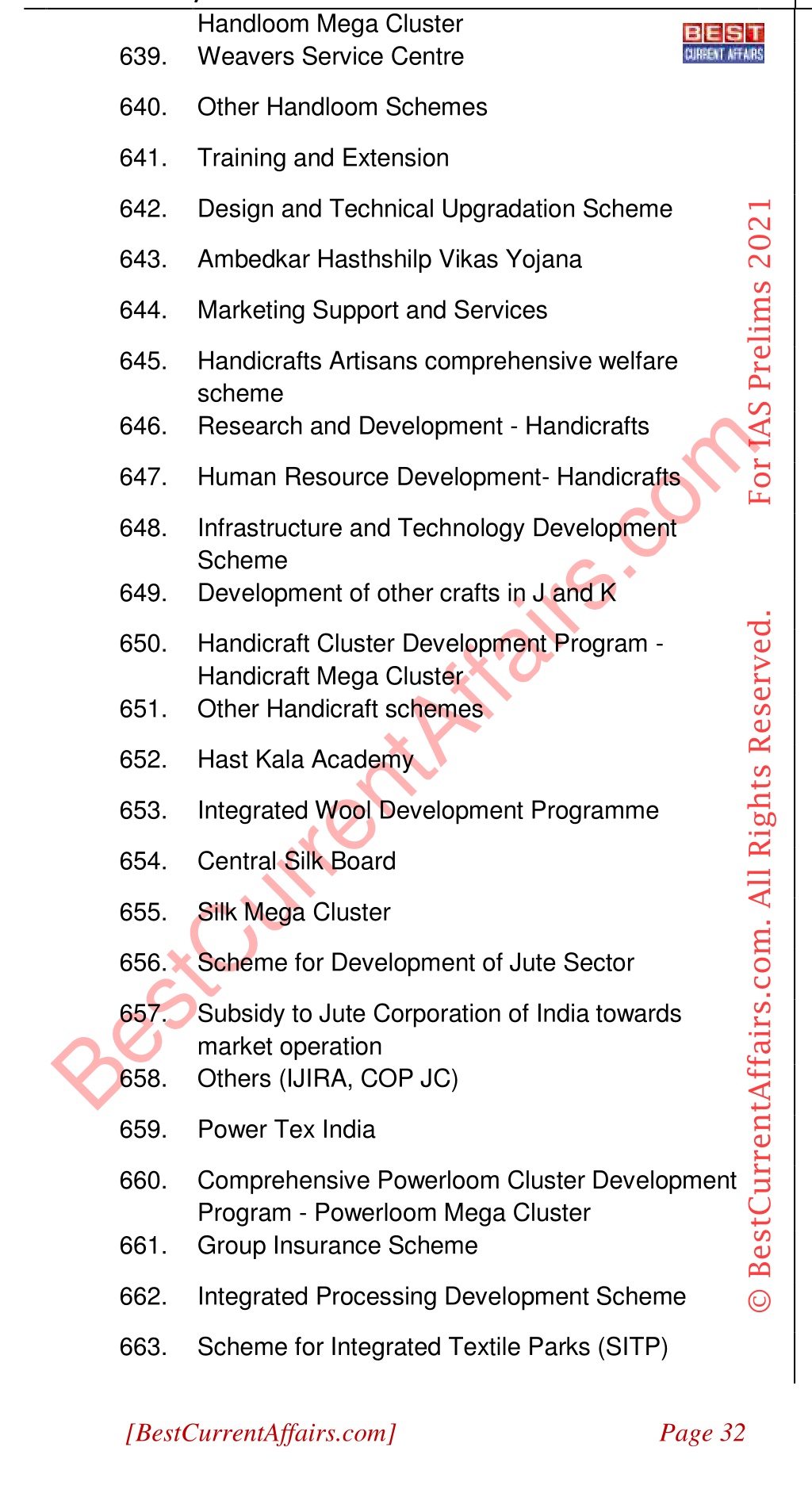 Handloom Mega Cluster

BEST CURRENT AFFAIRS

639. Weavers Service Centre

640. Other Handloom Schemes

641. Training and Extension

642. Design and Technical Upgradation Scheme

643. Ambedkar Hasthshilp Vikas Yojana

644. Marketing Support and Services

645. Handicrafts Artisans comprehensive welfare scheme

646. Research and Development - Handicrafts

647. Human Resource Development- Handicrafts

648. Infrastructure and Technology Development Scheme

649. Development of other crafts in J and K

650. Handicraft Cluster Development Program - Handicraft Mega Cluster

651. Other Handicraft schemes

652. Hast Kala Academy

653. Integrated Wool Development Programme

654. Central Silk Board

655. Silk Mega Cluster

656. Scheme for Development of Jute Sector

657. Subsidy to Jute Corporation of India towards market operation

658. Others (IJIRA, COP JC)

659. Power Tex India

660. Comprehensive Powerloom Cluster Development Program - Powerloom Mega Cluster

661. Group Insurance Scheme

662. Integrated Processing Development Scheme

663. Scheme for Integrated Textile Parks (SITP)

BestCurrentAffairs.com

© BestCurrentAffairs.com. All Rights Reserved. For IAS Prelims 2021

[BestCurrentAffairs.com] Page 32